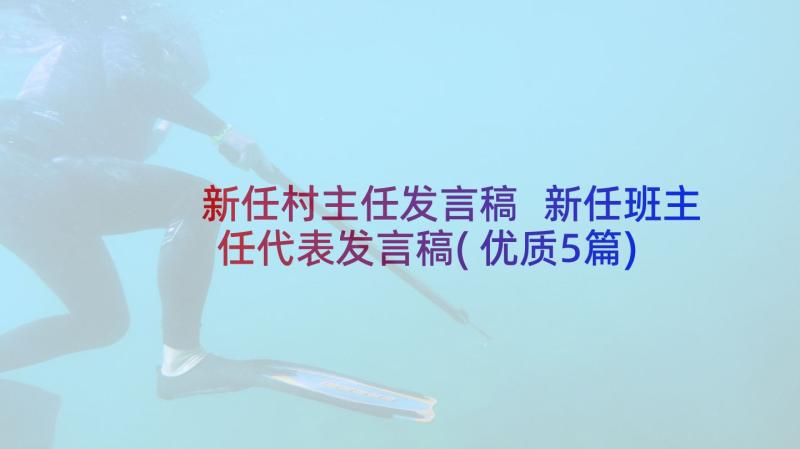 新任村主任发言稿 新任班主任代表发言稿(优质5篇)